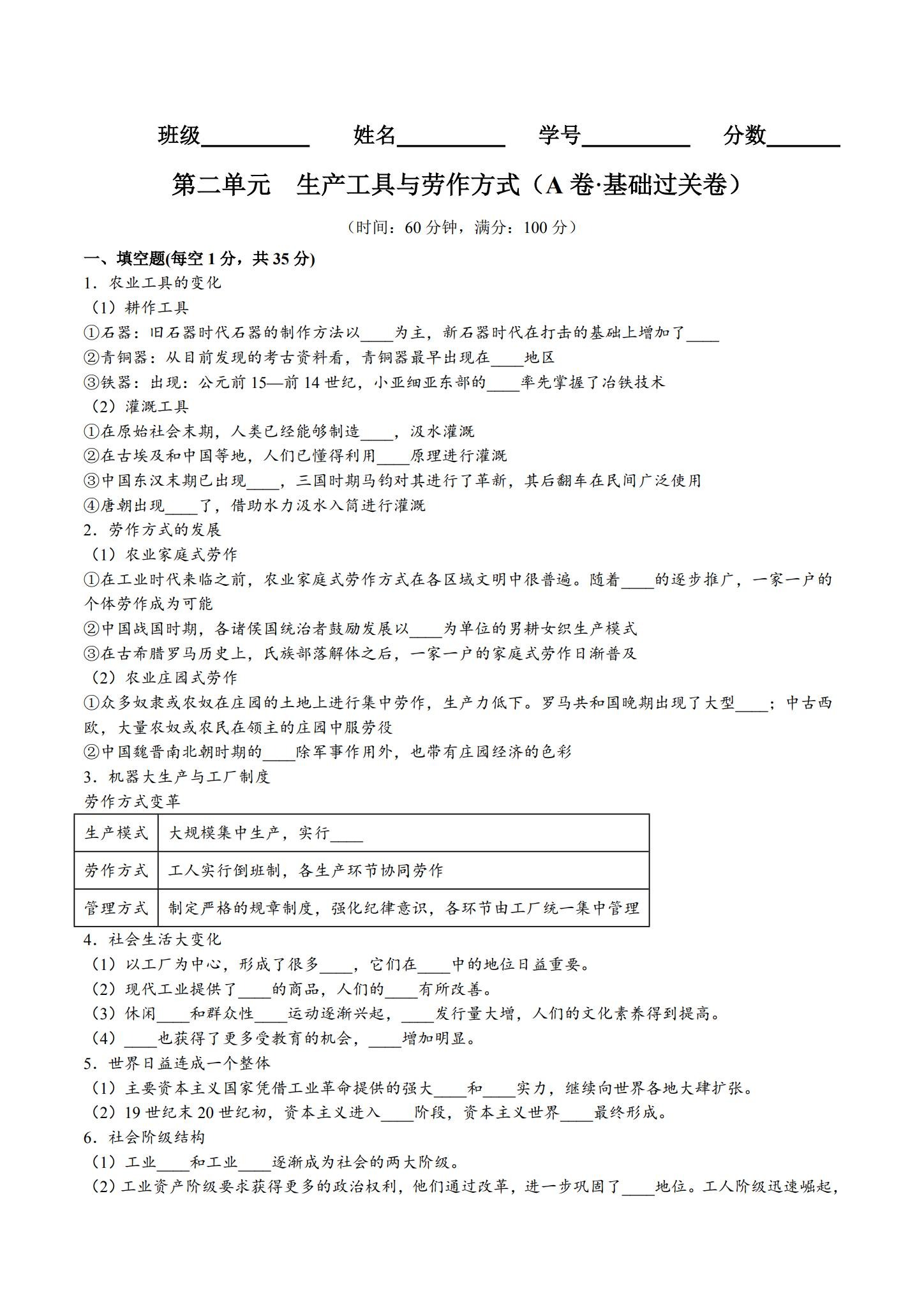 班级____ 姓名____ 学号____ 分数____

第二单元 生产工具与劳作方式（A卷·基础过关卷）

（时间：60分钟，满分：100分）

一、填空题(每空1分，共35分)

1．农业工具的变化

（1）耕作工具

①石器：旧石器时代石器的制作方法以____为主，新石器时代在打击的基础上增加了____

②青铜器：从目前发现的考古资料看，青铜器最早出现在____地区

③铁器：出现：公元前15—前14世纪，小亚细亚东部的____率先掌握了冶铁技术

（2）灌溉工具

①在原始社会末期，人类已经能够制造____，汲水灌溉

②在古埃及和中国等地，人们已懂得利用____原理进行灌溉

③中国东汉末期已出现____，三国时期马钧对其进行了革新，其后翻车在民间广泛使用

④唐朝出现____了，借助水力汲水入筒进行灌溉

2．劳作方式的发展

（1）农业家庭式劳作

①在工业时代来临之前，农业家庭式劳作方式在各区域文明中很普遍。随着____的逐步推广，一家一户的个体劳作成为可能

②中国战国时期，各诸侯国统治者鼓励发展以____为单位的男耕女织生产模式

③在古希腊罗马历史上，氏族部落解体之后，一家一户的家庭式劳作日渐普及

（2）农业庄园式劳作

①众多奴隶或农奴在庄园的土地上进行集中劳作，生产力低下。罗马共和国晚期出现了大型____；中古西欧，大量农奴或农民在领主的庄园中服劳役

②中国魏晋南北朝时期的____除军事作用外，也带有庄园经济的色彩

3．机器大生产与工厂制度

劳作方式变革

| 生产模式 | 大规模集中生产，实行____ |
|---|---|
| 劳作方式 | 工人实行倒班制，各生产环节协同劳作 |
| 管理方式 | 制定严格的规章制度，强化纪律意识，各环节由工厂统一集中管理 |

4．社会生活大变化

（1）以工厂为中心，形成了很多____，它们在____中的地位日益重要。

（2）现代工业提供了____的商品，人们的____有所改善。

（3）休闲____和群众性____运动逐渐兴起，____发行量大增，人们的文化素养得到提高。

（4）____也获得了更多受教育的机会，____增加明显。

5．世界日益连成一个整体

（1）主要资本主义国家凭借工业革命提供的强大____和____实力，继续向世界各地大肆扩张。

（2）19世纪末20世纪初，资本主义进入____阶段，资本主义世界____最终形成。

6．社会阶级结构

（1）工业____和工业____逐渐成为社会的两大阶级。

（2）工业资产阶级要求获得更多的政治权利，他们通过改革，进一步巩固了____地位。工人阶级迅速崛起，